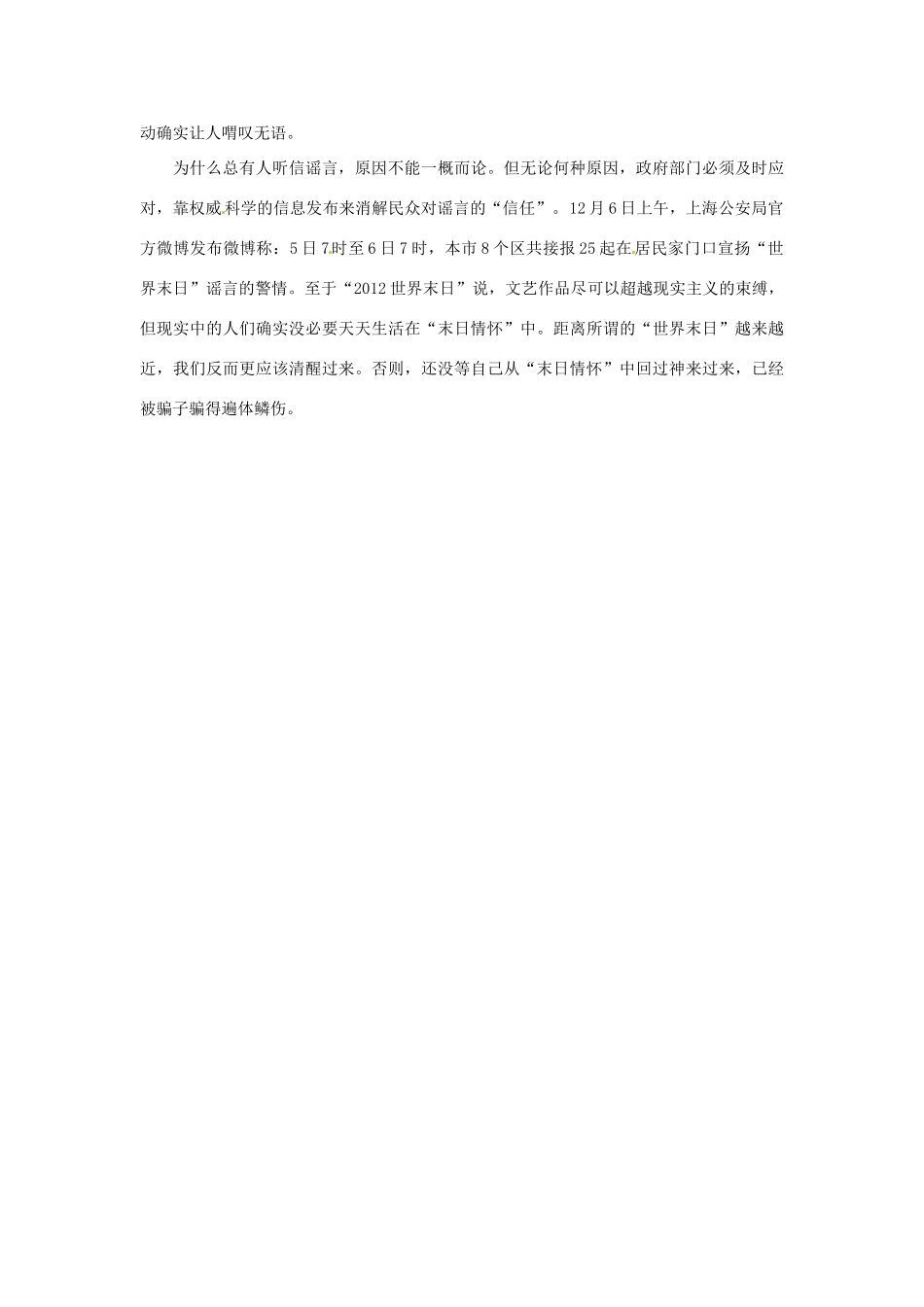 动确实让人喟叹无语。

为什么总有人听信谣言，原因不能一概而论。但无论何种原因，政府部门必须及时应对，靠权威科学的信息发布来消解民众对谣言的“信任”。12月6日上午，上海公安局官方微博发布微博称：5日7时至6日7时，本市8个区共接报25起在居民家门口宣扬“世界末日”谣言的警情。至于“2012世界末日”说，文艺作品尽可以超越现实主义的束缚，但现实中的人们确实没必要天天生活在“末日情怀”中。距离所谓的“世界末日”越来越近，我们反而更应该清醒过来。否则，还没等自己从“末日情怀”中回过神来过来，已经被骗子骗得遍体鳞伤。